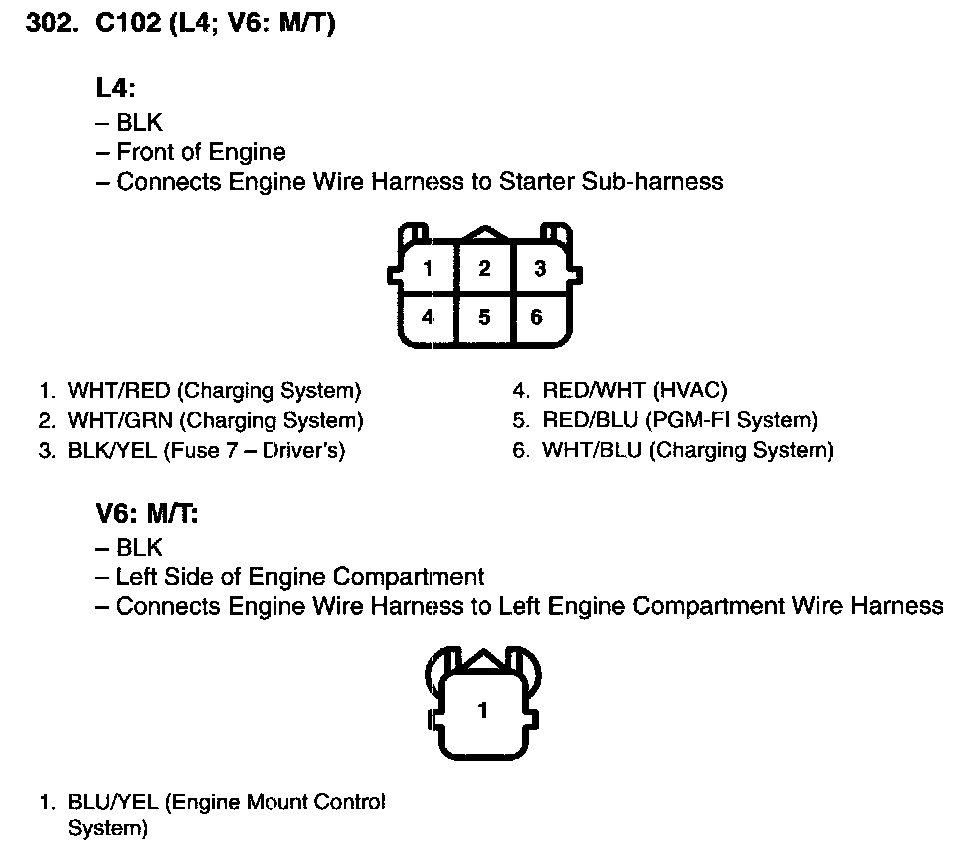 302. C102 (L4; V6: M/T)

L4:
– BLK
– Front of Engine
– Connects Engine Wire Harness to Starter Sub-harness

1 2 3
4 5 6

1. WHT/RED (Charging System)
2. WHT/GRN (Charging System)
3. BLK/YEL (Fuse 7 – Driver's)

4. RED/WHT (HVAC)
5. RED/BLU (PGM-FI System)
6. WHT/BLU (Charging System)

V6: M/T:
– BLK
– Left Side of Engine Compartment
– Connects Engine Wire Harness to Left Engine Compartment Wire Harness

1

1. BLU/YEL (Engine Mount Control System)